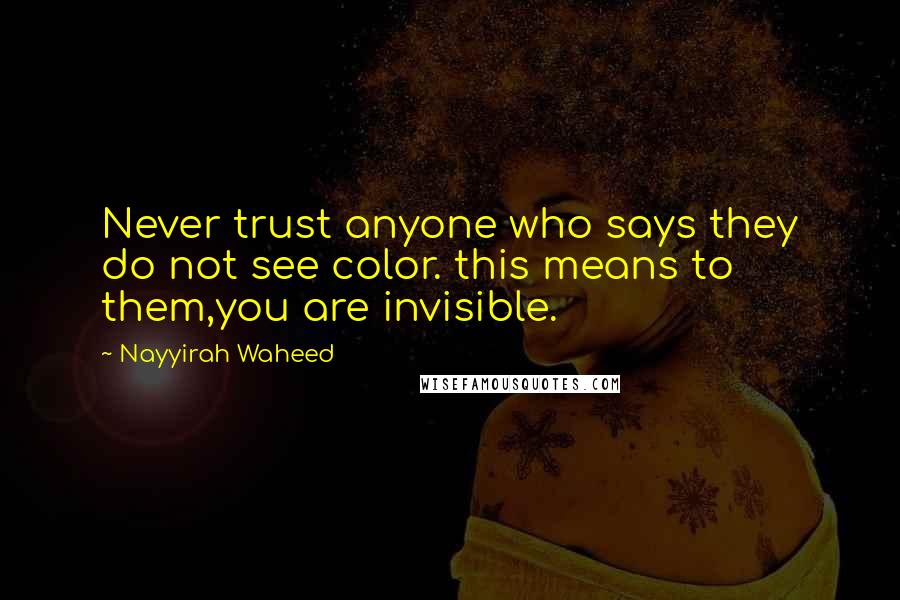 Never trust anyone who says they do not see color. this means to them,you are invisible.

~ Nayyirah Waheed

WISEFAMOUSQUOTES.COM